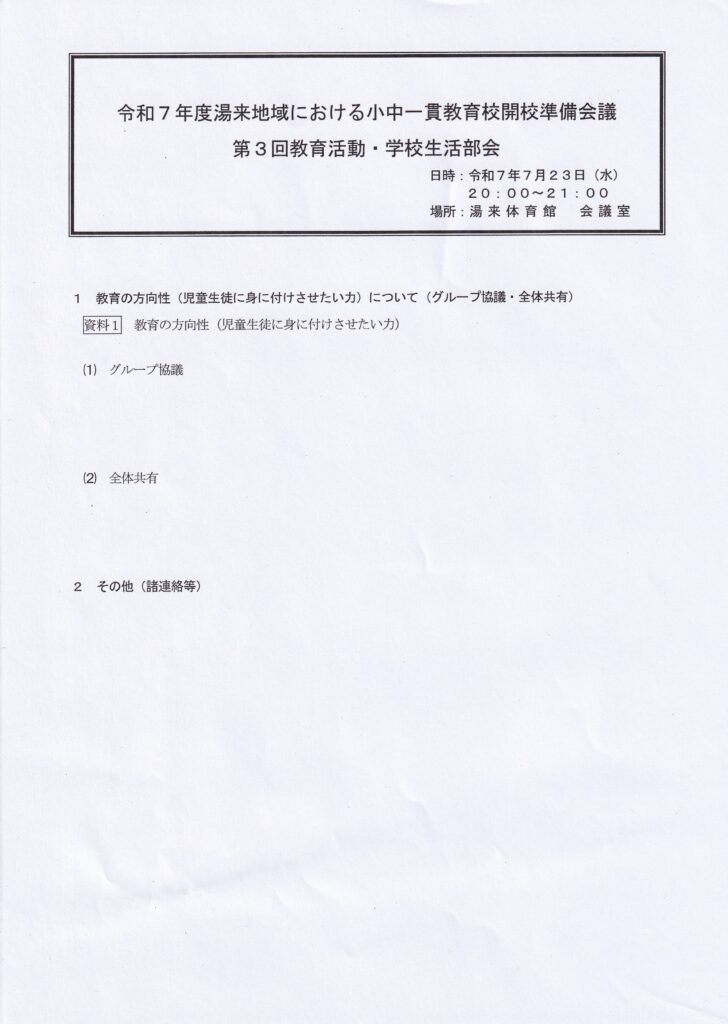 令和７年度湯来地域における小中一貫教育校開校準備会議
第３回教育活動・学校生活部会

日時：令和７年７月２３日（水）
２０：００～２１：００
場所：湯来体育館　会議室

１　教育の方向性（児童生徒に身に付けさせたい力）について（グループ協議・全体共有）

資料１　教育の方向性（児童生徒に身に付けさせたい力）

⑴　グループ協議

⑵　全体共有

２　その他（諸連絡等）